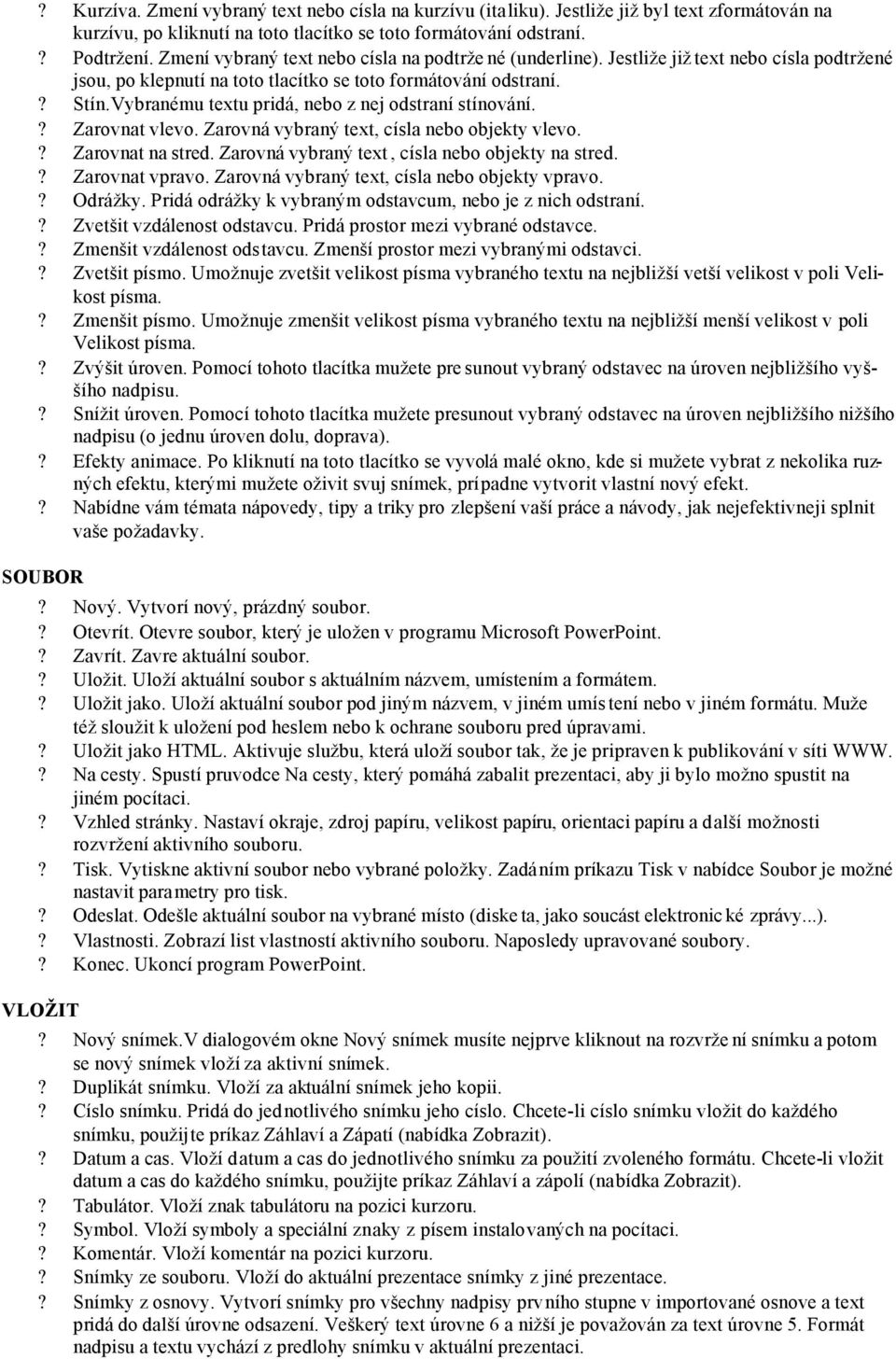 ? Kurzíva. Zmení vybraný text nebo císla na kurzívu (italiku). Jestliže již byl text zformátován na kurzívu, po kliknutí na toto tlacítko se toto formátování odstraní.
? Podtržení. Zmení vybraný text nebo císla na podtržené (underline). Jestliže již text nebo císla podtržené jsou, po klepnutí na toto tlacítko se toto formátování odstraní.
? Stín.Vybranému textu pridá, nebo z nej odstraní stínování.
? Zarovnat vlevo. Zarovná vybraný text, císla nebo objekty vlevo.
? Zarovnat na stred. Zarovná vybraný text, císla nebo objekty na stred.
? Zarovnat vpravo. Zarovná vybraný text, císla nebo objekty vpravo.
? Odrážky. Pridá odrážky k vybraným odstavcum, nebo je z nich odstraní.
? Zvetšit vzdálenost odstavcu. Pridá prostor mezi vybrané odstavce.
? Zmenšit vzdálenost odstavcu. Zmenší prostor mezi vybranými odstavci.
? Zvetšit písmo. Umožnuje zvetšit velikost písma vybraného textu na nejbližší vetší velikost v poli Velikost písma.
? Zmenšit písmo. Umožnuje zmenšit velikost písma vybraného textu na nejbližší menší velikost v poli Velikost písma.
? Zvýšit úroven. Pomocí tohoto tlacítka mužete presunout vybraný odstavec na úroven nejbližšího vyššího nadpisu.
? Snížit úroven. Pomocí tohoto tlacítka mužete presunout vybraný odstavec na úroven nejbližšího nižšího nadpisu (o jednu úroven dolu, doprava).
? Efekty animace. Po kliknutí na toto tlacítko se vyvolá malé okno, kde si mužete vybrat z nekolika ruzných efektu, kterými mužete oživit svuj snímek, prípadne vytvorit vlastní nový efekt.
? Nabídne vám témata nápovedy, tipy a triky pro zlepšení vaší práce a návody, jak nejefektivneji splnit vaše požadavky.

SOUBOR

? Nový. Vytvorí nový, prázdný soubor.
? Otevrít. Otevre soubor, který je uložen v programu Microsoft PowerPoint.
? Zavrít. Zavre aktuální soubor.
? Uložit. Uloží aktuální soubor s aktuálním názvem, umístením a formátem.
? Uložit jako. Uloží aktuální soubor pod jiným názvem, v jiném umístení nebo v jiném formátu. Muže též sloužit k uložení pod heslem nebo k ochrane souboru pred úpravami.
? Uložit jako HTML. Aktivuje službu, která uloží soubor tak, že je pripraven k publikování v síti WWW.
? Na cesty. Spustí pruvodce Na cesty, který pomáhá zabalit prezentaci, aby ji bylo možno spustit na jiném pocítaci.
? Vzhled stránky. Nastaví okraje, zdroj papíru, velikost papíru, orientaci papíru a další možnosti rozvržení aktivního souboru.
? Tisk. Vytiskne aktivní soubor nebo vybrané položky. Zadáním príkazu Tisk v nabídce Soubor je možné nastavit parametry pro tisk.
? Odeslat. Odešle aktuální soubor na vybrané místo (disketa, jako soucást elektronické zprávy...).
? Vlastnosti. Zobrazí list vlastností aktivního souboru. Naposledy upravované soubory.
? Konec. Ukoncí program PowerPoint.

VLOŽIT

? Nový snímek.V dialogovém okne Nový snímek musíte nejprve kliknout na rozvržení snímku a potom se nový snímek vloží za aktivní snímek.
? Duplikát snímku. Vloží za aktuální snímek jeho kopii.
? Císlo snímku. Pridá do jednotlivého snímku jeho císlo. Chcete-li císlo snímku vložit do každého snímku, použijte príkaz Záhlaví a Zápatí (nabídka Zobrazit).
? Datum a cas. Vloží datum a cas do jednotlivého snímku za použití zvoleného formátu. Chcete-li vložit datum a cas do každého snímku, použijte príkaz Záhlaví a zápolí (nabídka Zobrazit).
? Tabulátor. Vloží znak tabulátoru na pozici kurzoru.
? Symbol. Vloží symboly a speciální znaky z písem instalovaných na pocítaci.
? Komentár. Vloží komentár na pozici kurzoru.
? Snímky ze souboru. Vloží do aktuální prezentace snímky z jiné prezentace.
? Snímky z osnovy. Vytvorí snímky pro všechny nadpisy prvního stupne v importované osnove a text pridá do další úrovne odsazení. Veškerý text úrovne 6 a nižší je považován za text úrovne 5. Formát nadpisu a textu vychází z predlohy snímku v aktuální prezentaci.